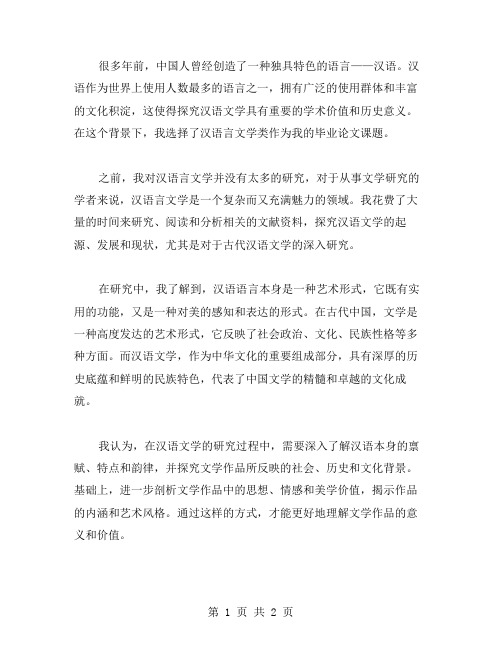 很多年前，中国人曾经创造了一种独具特色的语言——汉语。汉语作为世界上使用人数最多的语言之一，拥有广泛的使用群体和丰富的文化积淀，这使得探究汉语文学具有重要的学术价值和历史意义。在这个背景下，我选择了汉语言文学类作为我的毕业论文课题。

之前，我对汉语言文学并没有太多的研究，对于从事文学研究的学者来说，汉语言文学是一个复杂而又充满魅力的领域。我花费了大量的时间来研究、阅读和分析相关的文献资料，探究汉语文学的起源、发展和现状，尤其是对于古代汉语文学的深入研究。

在研究中，我了解到，汉语语言本身是一种艺术形式，它既有实用的功能，又是一种对美的感知和表达的形式。在古代中国，文学是一种高度发达的艺术形式，它反映了社会政治、文化、民族性格等多种方面。而汉语文学，作为中华文化的重要组成部分，具有深厚的历史底蕴和鲜明的民族特色，代表了中国文学的精髓和卓越的文化成就。

我认为，在汉语文学的研究过程中，需要深入了解汉语本身的禀赋、特点和韵律，并探究文学作品所反映的社会、历史和文化背景。基础上，进一步剖析文学作品中的思想、情感和美学价值，揭示作品的内涵和艺术风格。通过这样的方式，才能更好地理解文学作品的意义和价值。

第 1 页 共 2 页